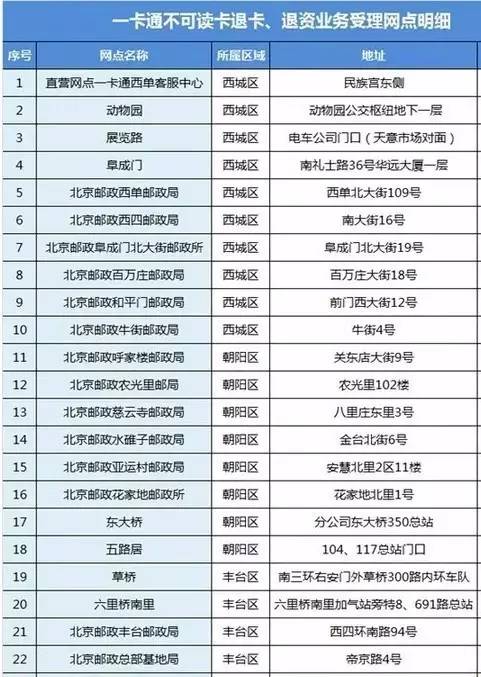 一卡通不可读卡退卡、退资业务受理网点明细

| 序号 | 网点名称 | 所属区域 | 地址 |
|---|---|---|---|
| 1 | 直营网点一卡通西单客服中心 | 西城区 | 民族宫东侧 |
| 2 | 动物园 | 西城区 | 动物园公交枢纽地下一层 |
| 3 | 展览路 | 西城区 | 电车公司门口（天意市场对面） |
| 4 | 阜成门 | 西城区 | 南礼士路36号华远大厦一层 |
| 5 | 北京邮政西单邮政局 | 西城区 | 西单北大街109号 |
| 6 | 北京邮政西四邮政局 | 西城区 | 南大街16号 |
| 7 | 北京邮政阜成门北大街邮政所 | 西城区 | 阜成门北大街19号 |
| 8 | 北京邮政百万庄邮政局 | 西城区 | 百万庄大街18号 |
| 9 | 北京邮政和平门邮政局 | 西城区 | 前门西大街12号 |
| 10 | 北京邮政牛街邮政局 | 西城区 | 牛街4号 |
| 11 | 北京邮政呼家楼邮政局 | 朝阳区 | 关东店大街9号 |
| 12 | 北京邮政农光里邮局 | 朝阳区 | 农光里102楼 |
| 13 | 北京邮政慈云寺邮政局 | 朝阳区 | 八里庄东里3号 |
| 14 | 北京邮政水碓子邮政局 | 朝阳区 | 金台北街6号 |
| 15 | 北京邮政亚运村邮政局 | 朝阳区 | 安慧北里2区11楼 |
| 16 | 北京邮政花家地邮政所 | 朝阳区 | 花家地北里1号 |
| 17 | 东大桥 | 朝阳区 | 分公司东大桥350总站 |
| 18 | 五路居 | 朝阳区 | 104、117总站门口 |
| 19 | 草桥 | 丰台区 | 南三环右安门外草桥300路内环车队 |
| 20 | 六里桥南里 | 丰台区 | 六里桥南里加气站旁特8、691路总站 |
| 21 | 北京邮政丰台邮政局 | 丰台区 | 西四环南路94号 |
| 22 | 北京邮政总部基地局 | 丰台区 | 帝京路4号 |